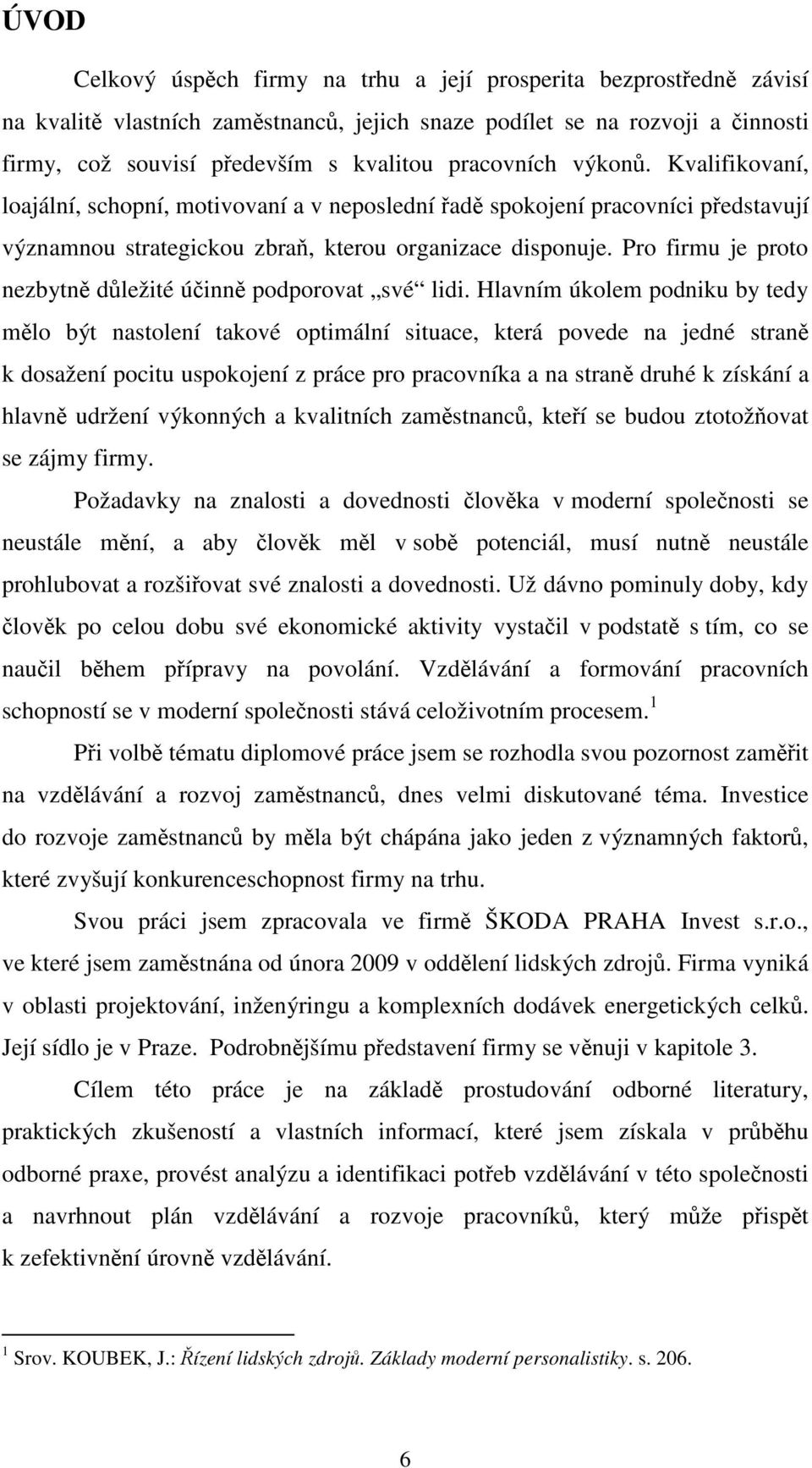 ÚVOD

Celkový úspěch firmy na trhu a její prosperita bezprostředně závisí na kvalitě vlastních zaměstnanců, jejich snaze podílet se na rozvoji a činnosti firmy, což souvisí především s kvalitou pracovních výkonů. Kvalifikovaní, loajální, schopní, motivovaní a v neposlední řadě spokojení pracovníci představují významnou strategickou zbraň, kterou organizace disponuje. Pro firmu je proto nezbytně důležité účinně podporovat „své“ lidi. Hlavním úkolem podniku by tedy mělo být nastolení takové optimální situace, která povede na jedné straně k dosažení pocitu uspokojení z práce pro pracovníka a na straně druhé k získání a hlavně udržení výkonných a kvalitních zaměstnanců, kteří se budou ztotožňovat se zájmy firmy.

Požadavky na znalosti a dovednosti člověka v moderní společnosti se neustále mění, a aby člověk měl v sobě potenciál, musí nutně neustále prohlubovat a rozšiřovat své znalosti a dovednosti. Už dávno pominuly doby, kdy člověk po celou dobu své ekonomické aktivity vystačil v podstatě s tím, co se naučil během přípravy na povolání. Vzdělávání a formování pracovních schopností se v moderní společnosti stává celoživotním procesem. $^1$

Při volbě tématu diplomové práce jsem se rozhodla svou pozornost zaměřit na vzdělávání a rozvoj zaměstnanců, dnes velmi diskutované téma. Investice do rozvoje zaměstnanců by měla být chápána jako jeden z významných faktorů, které zvyšují konkurenceschopnost firmy na trhu.

Svou práci jsem zpracovala ve firmě ŠKODA PRAHA Invest s.r.o., ve které jsem zaměstnána od února 2009 v oddělení lidských zdrojů. Firma vyniká v oblasti projektování, inženýringu a komplexních dodávek energetických celků. Její sídlo je v Praze. Podrobnějšímu představení firmy se věnuji v kapitole 3.

Cílem této práce je na základě prostudování odborné literatury, praktických zkušeností a vlastních informací, které jsem získala v průběhu odborné praxe, provést analýzu a identifikaci potřeb vzdělávání v této společnosti a navrhnout plán vzdělávání a rozvoje pracovníků, který může přispět k zefektivnění úrovně vzdělávání.

$^1$ Srov. KOUBEK, J.: Řízení lidských zdrojů. Základy moderní personalistiky. s. 206.

6